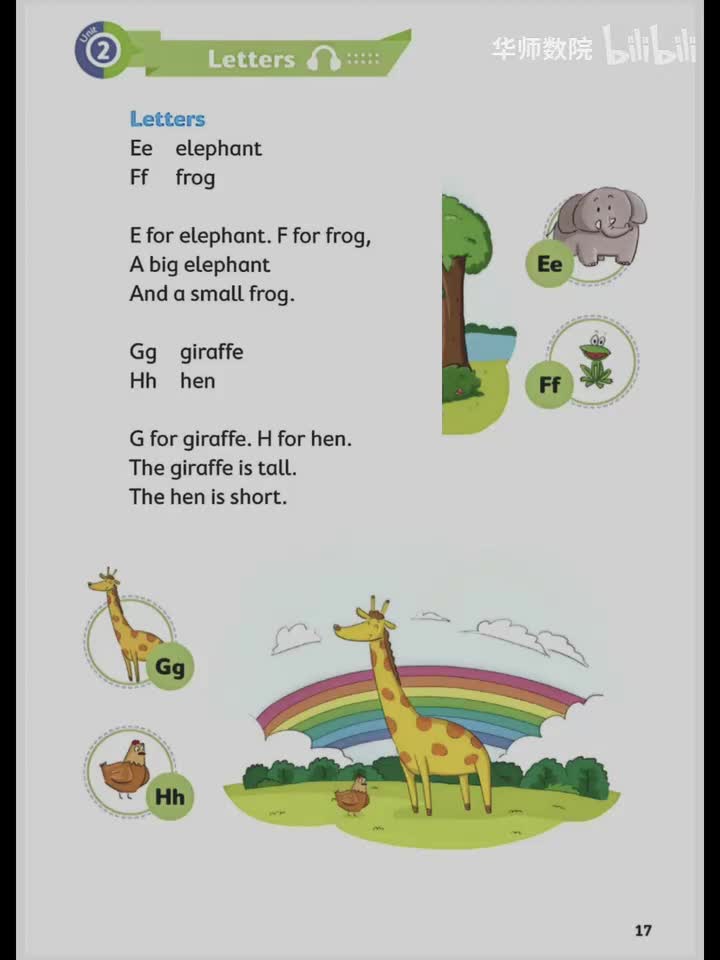 Unit 2 Letters

华师数院 bilibili

Letters
Ee elephant
Ff frog

E for elephant. F for frog,
A big elephant
And a small frog.

Gg giraffe
Hh hen

G for giraffe. H for hen.
The giraffe is tall.
The hen is short.

Ee

Ff

Gg

Hh

17